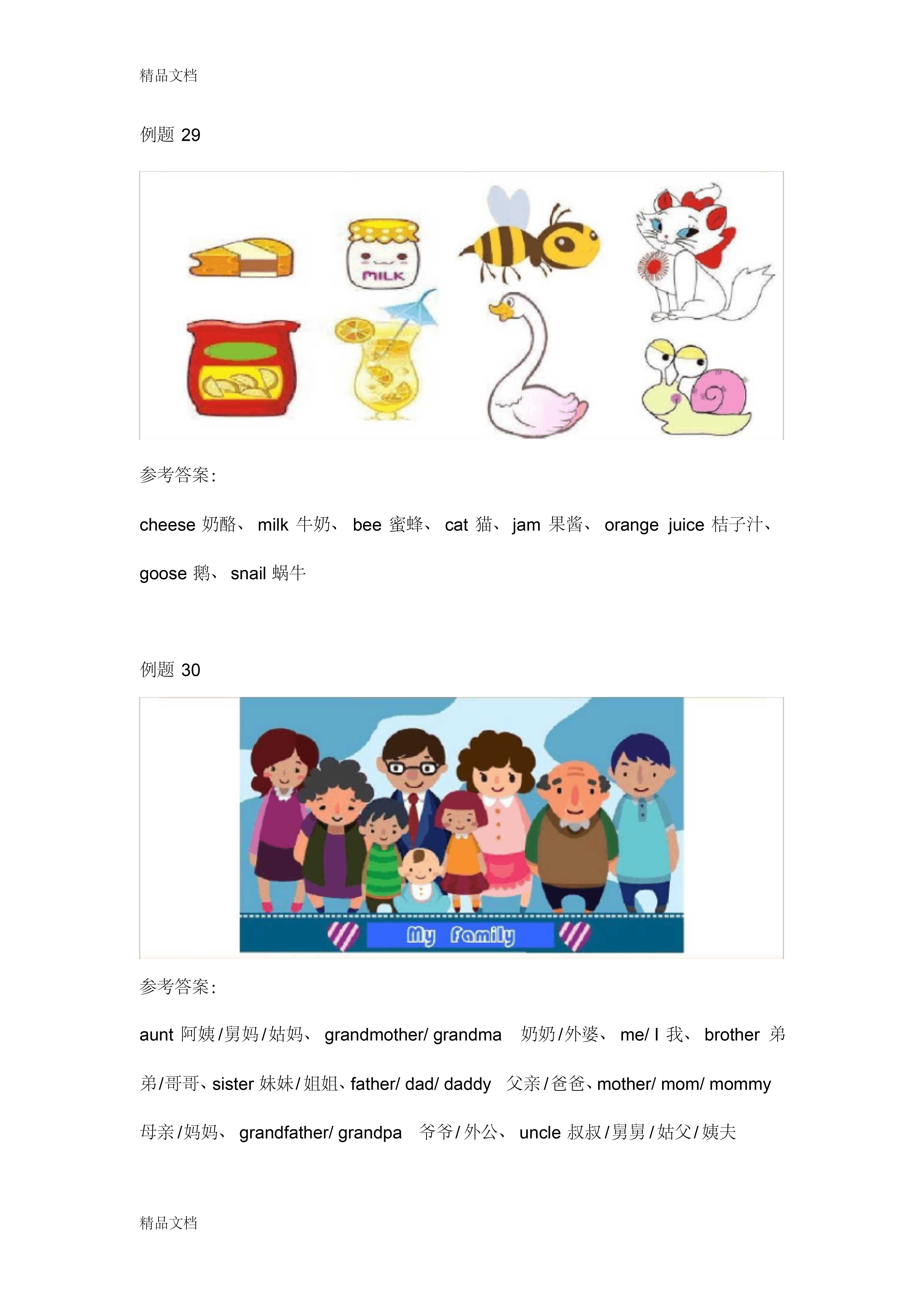 精品文档

例题 29

MILK

参考答案:

cheese 奶酪、 milk 牛奶、 bee 蜜蜂、 cat 猫、 jam 果酱、 orange juice 桔子汁、 goose 鹅、 snail 蜗牛

例题 30

My Family

参考答案:

aunt 阿姨/舅妈/姑妈、 grandmother/ grandma 奶奶/外婆、 me/ I 我、 brother 弟弟/哥哥、sister 妹妹/姐姐、father/ dad/ daddy 父亲/爸爸、mother/ mom/ mommy 母亲/妈妈、 grandfather/ grandpa 爷爷/外公、 uncle 叔叔/舅舅/姑父/姨夫

精品文档